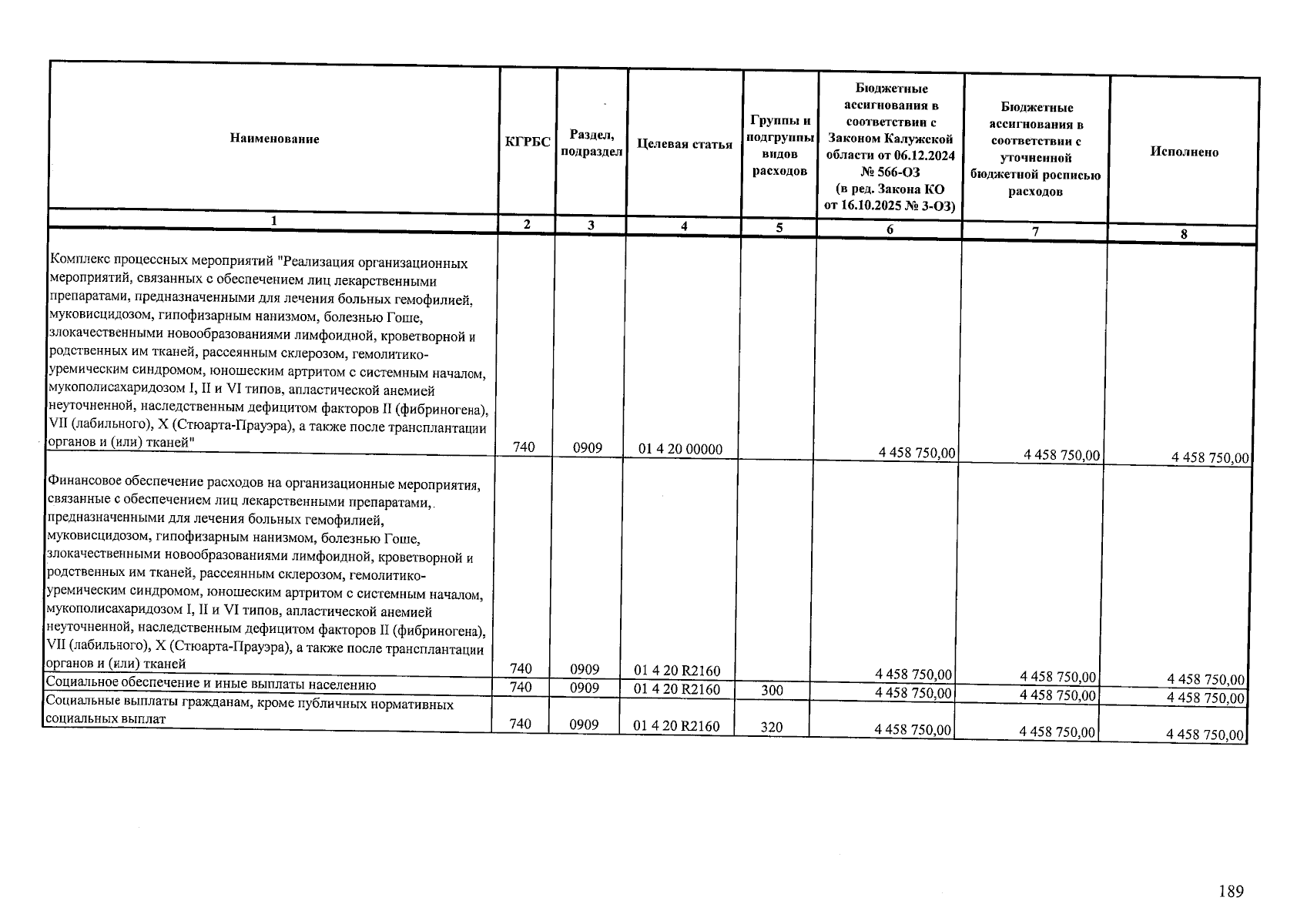 | Наименование | КГРБС | Раздел, подраздел | Целевая статья | Группы и подгруппы видов расходов | Бюджетные ассигнования в соответствии с Законом Калужской области от 06.12.2024 № 566-ОЗ (в ред. Закона КО от 16.10.2025 № 3-ОЗ) | Бюджетные ассигнования в соответствии с уточненной бюджетной росписью расходов | Исполнено |
|---|---|---|---|---|---|---|---|
| 1 | 2 | 3 | 4 | 5 | 6 | 7 | 8 |
| Комплекс процессных мероприятий "Реализация организационных мероприятий, связанных с обеспечением лиц лекарственными препаратами, предназначенными для лечения больных гемофилией, муковисцидозом, гипофизарным нанизмом, болезнью Гоше, злокачественными новообразованиями лимфоидной, кроветворной и родственных им тканей, рассеянным склерозом, гемолитико-уремическим синдромом, юношеским артритом с системным началом, мукополисахаридозом I, II и VI типов, апластической анемией неуточненной, наследственным дефицитом факторов II (фибриногена), VII (лабильного), X (Стюарта-Прауэра), а также после трансплантации органов и (или) тканей" | 740 | 0909 | 01 4 20 00000 | | 4 458 750,00 | 4 458 750,00 | 4 458 750,00 |
| Финансовое обеспечение расходов на организационные мероприятия, связанные с обеспечением лиц лекарственными препаратами, предназначенными для лечения больных гемофилией, муковисцидозом, гипофизарным нанизмом, болезнью Гоше, злокачественными новообразованиями лимфоидной, кроветворной и родственных им тканей, рассеянным склерозом, гемолитико-уремическим синдромом, юношеским артритом с системным началом, мукополисахаридозом I, II и VI типов, апластической анемией неуточненной, наследственным дефицитом факторов II (фибриногена), VII (лабильного), X (Стюарта-Прауэра), а также после трансплантации органов и (или) тканей | 740 | 0909 | 01 4 20 R2160 | | 4 458 750,00 | 4 458 750,00 | 4 458 750,00 |
| Социальное обеспечение и иные выплаты населению | 740 | 0909 | 01 4 20 R2160 | 300 | 4 458 750,00 | 4 458 750,00 | 4 458 750,00 |
| Социальные выплаты гражданам, кроме публичных нормативных социальных выплат | 740 | 0909 | 01 4 20 R2160 | 320 | 4 458 750,00 | 4 458 750,00 | 4 458 750,00 |

189